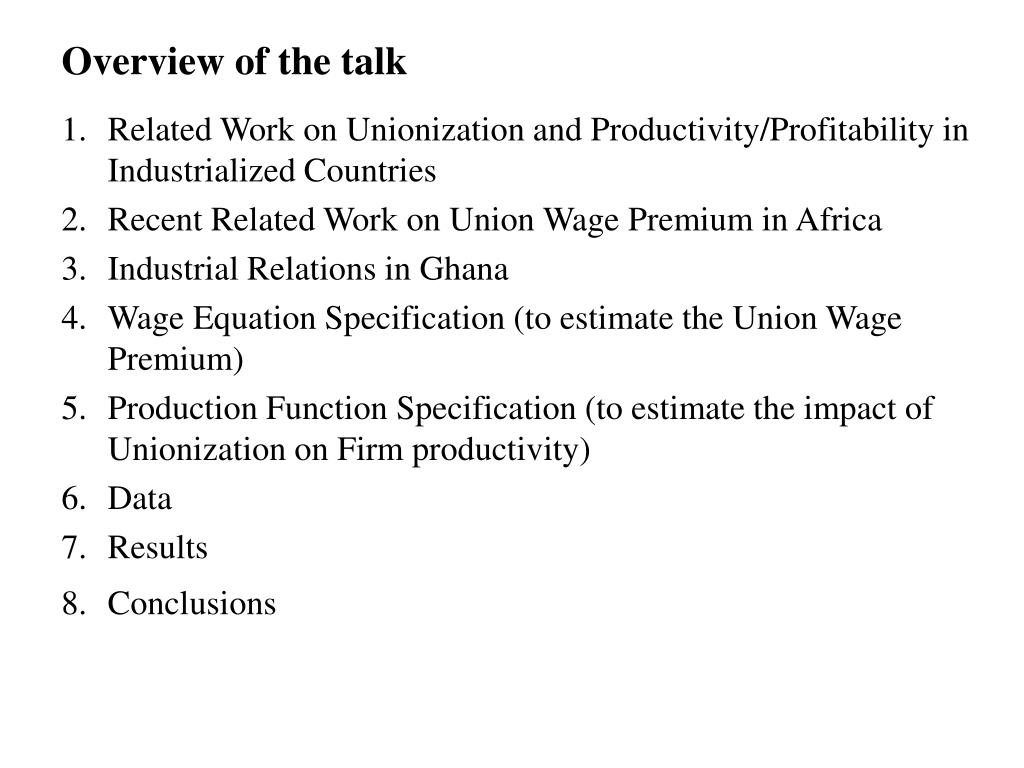 Overview of the talk

1. Related Work on Unionization and Productivity/Profitability in Industrialized Countries
2. Recent Related Work on Union Wage Premium in Africa
3. Industrial Relations in Ghana
4. Wage Equation Specification (to estimate the Union Wage Premium)
5. Production Function Specification (to estimate the impact of Unionization on Firm productivity)
6. Data
7. Results
8. Conclusions